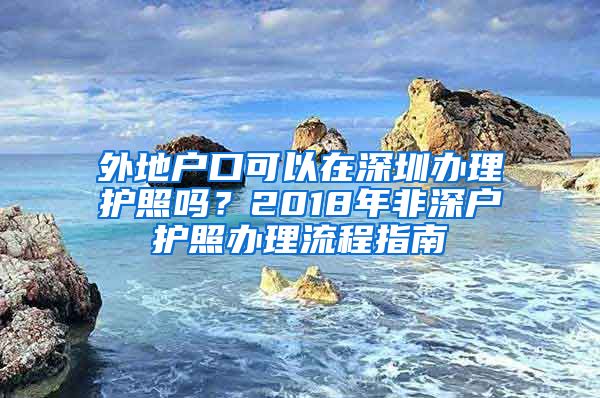 外地户口可以在深圳办理护照吗？2018年非深户护照办理流程指南